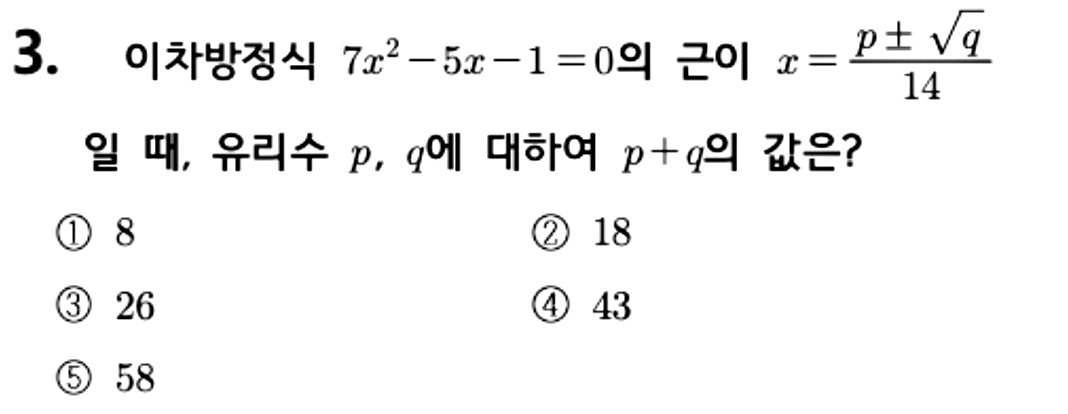 3. 이차방정식 $7x^2-5x-1=0$의 근이 $x=\frac{p\pm\sqrt{q}}{14}$ 일 때, 유리수 $p$, $q$에 대하여 $p+q$의 값은?

① 8 ② 18

③ 26 ④ 43

⑤ 58